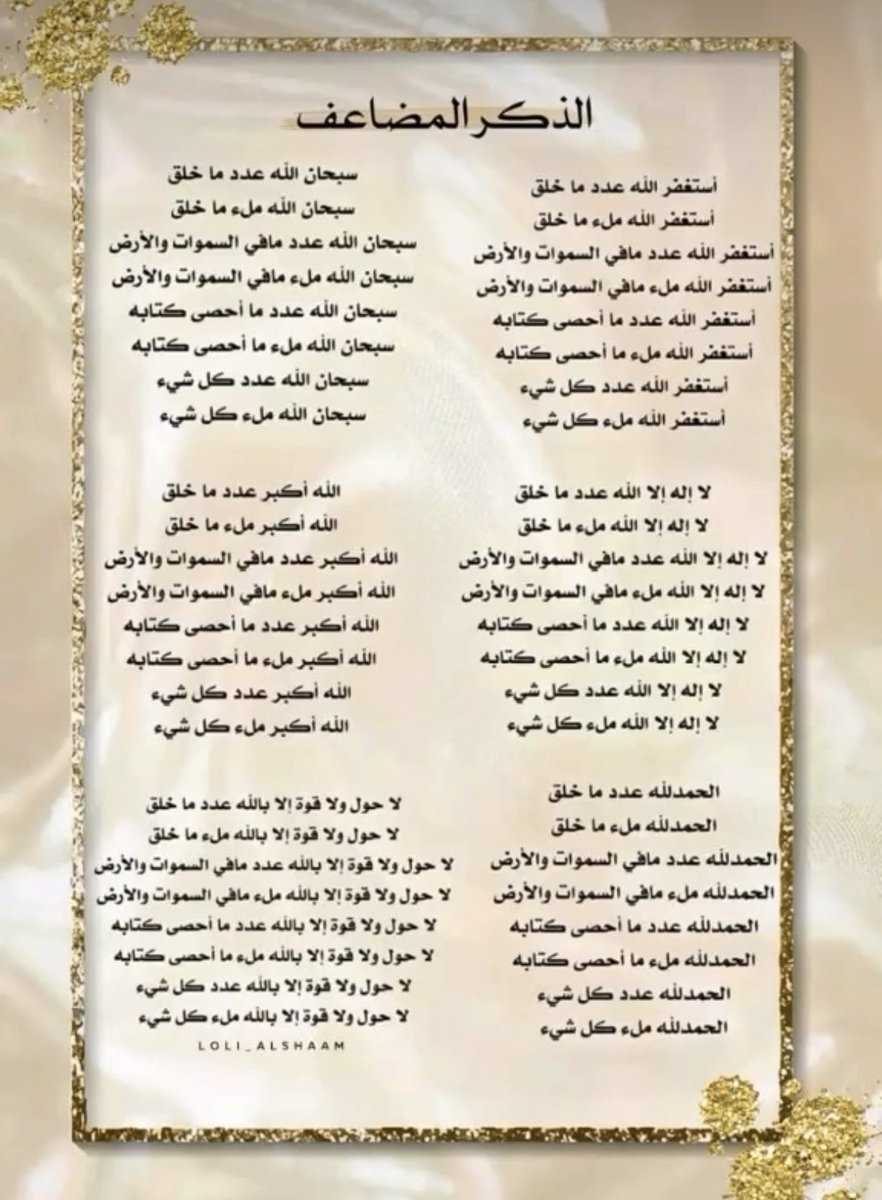 الذكر المضاعف

أستغفر الله عدد ما خلق
أستغفر الله ملء ما خلق
أستغفر الله عدد مافي السموات والأرض
أستغفر الله ملء مافي السموات والأرض
أستغفر الله عدد ما أحصى كتابه
أستغفر الله ملء ما أحصى كتابه
أستغفر الله عدد كل شيء
أستغفر الله ملء كل شيء

لا إله إلا الله عدد ما خلق
لا إله إلا الله ملء ما خلق
لا إله إلا الله عدد مافي السموات والأرض
لا إله إلا الله ملء مافي السموات والأرض
لا إله إلا الله عدد ما أحصى كتابه
لا إله إلا الله ملء ما أحصى كتابه
لا إله إلا الله عدد كل شيء
لا إله إلا الله ملء كل شيء

الحمدلله عدد ما خلق
الحمدلله ملء ما خلق
الحمدلله عدد مافي السموات والأرض
الحمدلله ملء مافي السموات والأرض
الحمدلله عدد ما أحصى كتابه
الحمدلله ملء ما أحصى كتابه
الحمدلله عدد كل شيء
الحمدلله ملء كل شيء

سبحان الله عدد ما خلق
سبحان الله ملء ما خلق
سبحان الله عدد مافي السموات والأرض
سبحان الله ملء مافي السموات والأرض
سبحان الله عدد ما أحصى كتابه
سبحان الله ملء ما أحصى كتابه
سبحان الله عدد كل شيء
سبحان الله ملء كل شيء

الله أكبر عدد ما خلق
الله أكبر ملء ما خلق
الله أكبر عدد مافي السموات والأرض
الله أكبر ملء مافي السموات والأرض
الله أكبر عدد ما أحصى كتابه
الله أكبر ملء ما أحصى كتابه
الله أكبر عدد كل شيء
الله أكبر ملء كل شيء

لا حول ولا قوة إلا بالله عدد ما خلق
لا حول ولا قوة إلا بالله ملء ما خلق
لا حول ولا قوة إلا بالله عدد مافي السموات والأرض
لا حول ولا قوة إلا بالله ملء مافي السموات والأرض
لا حول ولا قوة إلا بالله عدد ما أحصى كتابه
لا حول ولا قوة إلا بالله ملء ما أحصى كتابه
لا حول ولا قوة إلا بالله عدد كل شيء
لا حول ولا قوة إلا بالله ملء كل شيء

LOLI_ALSHAAM